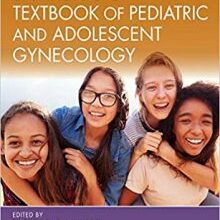 TEXTBOOK OF PEDIATRIC AND ADOLESCENT GYNECOLOGY

EDITED BY